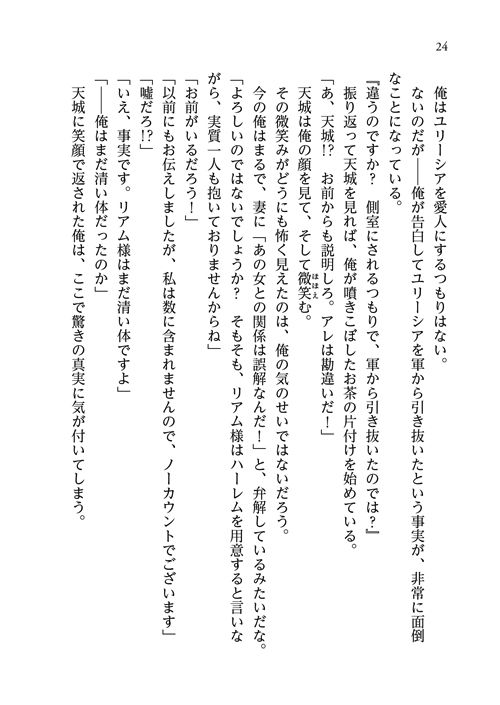 24

俺はユリーシアを愛人にするつもりはない。

ないのだが――俺が告白してユリーシアを軍から引き抜いたという事実が、非常に面倒なことになっている。

『違うのですか？　側室にされるつもりで、軍から引き抜いたのでは？』

振り返って天城を見れば、俺が噴きこぼしたお茶の片付けを始めている。

「あ、天城!?　お前からも説明しろ。アレは勘違いだ！」

天城は俺の顔を見て、そして微笑む。

その微笑みがどうにも怖く見えたのは、俺の気のせいではないだろう。

今の俺はまるで、妻に「あの女との関係は誤解なんだ！」と、弁解しているみたいだな。

「よろしいのではないでしょうか？　そもそも、リアム様はハーレムを用意すると言いながら、実質一人も抱いておりませんからね」

「お前がいるだろう！」

「以前にもお伝えしましたが、私は数に含まれませんので、ノーカウントでございます」

「嘘だろ!?」

「いえ、事実です。リアム様はまだ清い体ですよ」

「――俺はまだ清い体だったのか」

天城に笑顔で返された俺は、ここで驚きの真実に気が付いてしまう。